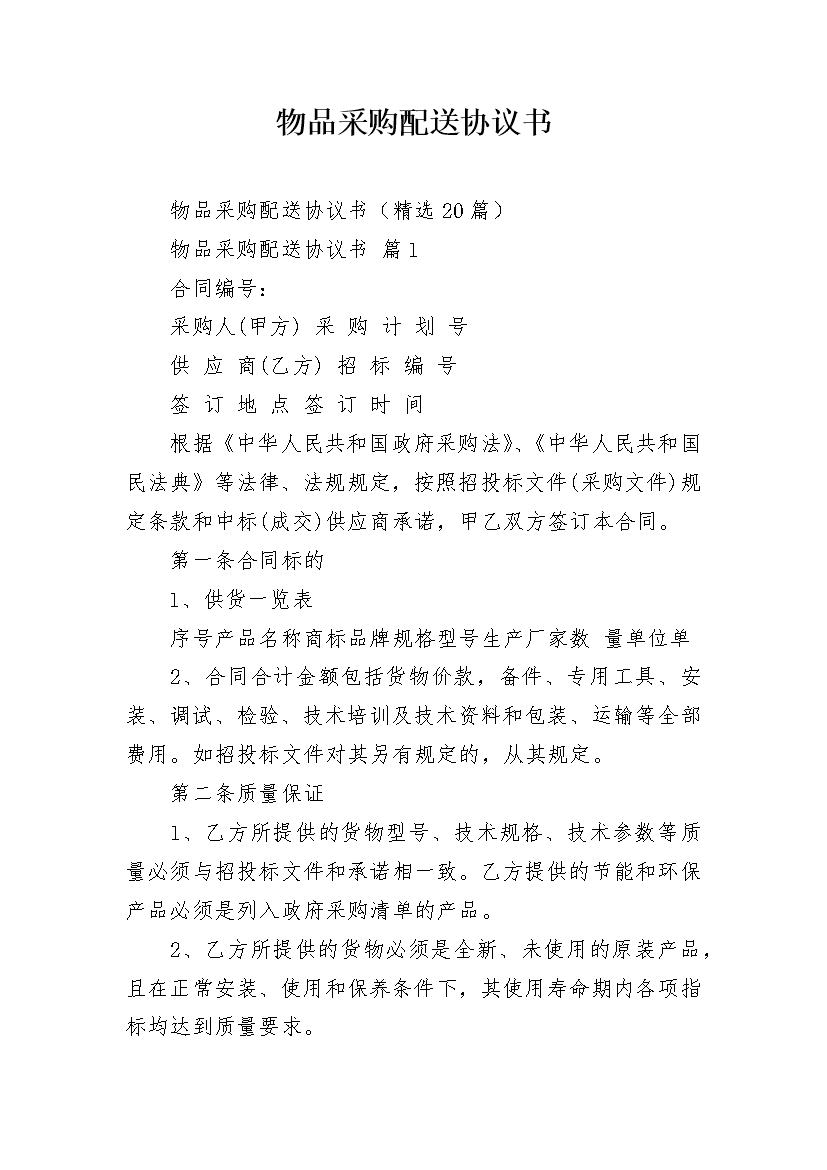 物品采购配送协议书

物品采购配送协议书（精选20篇）

物品采购配送协议书 篇1

合同编号：

采购人(甲方) 采 购 计 划 号

供 应 商(乙方) 招 标 编 号

签 订 地 点 签 订 时 间

根据《中华人民共和国政府采购法》、《中华人民共和国民法典》等法律、法规规定，按照招投标文件(采购文件)规定条款和中标(成交)供应商承诺，甲乙双方签订本合同。

第一条合同标的

1、供货一览表

序号产品名称商标品牌规格型号生产厂家数 量单位单

2、合同合计金额包括货物价款，备件、专用工具、安装、调试、检验、技术培训及技术资料和包装、运输等全部费用。如招投标文件对其另有规定的，从其规定。

第二条质量保证

1、乙方所提供的货物型号、技术规格、技术参数等质量必须与招投标文件和承诺相一致。乙方提供的节能和环保产品必须是列入政府采购清单的产品。

2、乙方所提供的货物必须是全新、未使用的原装产品，且在正常安装、使用和保养条件下，其使用寿命期内各项指标均达到质量要求。